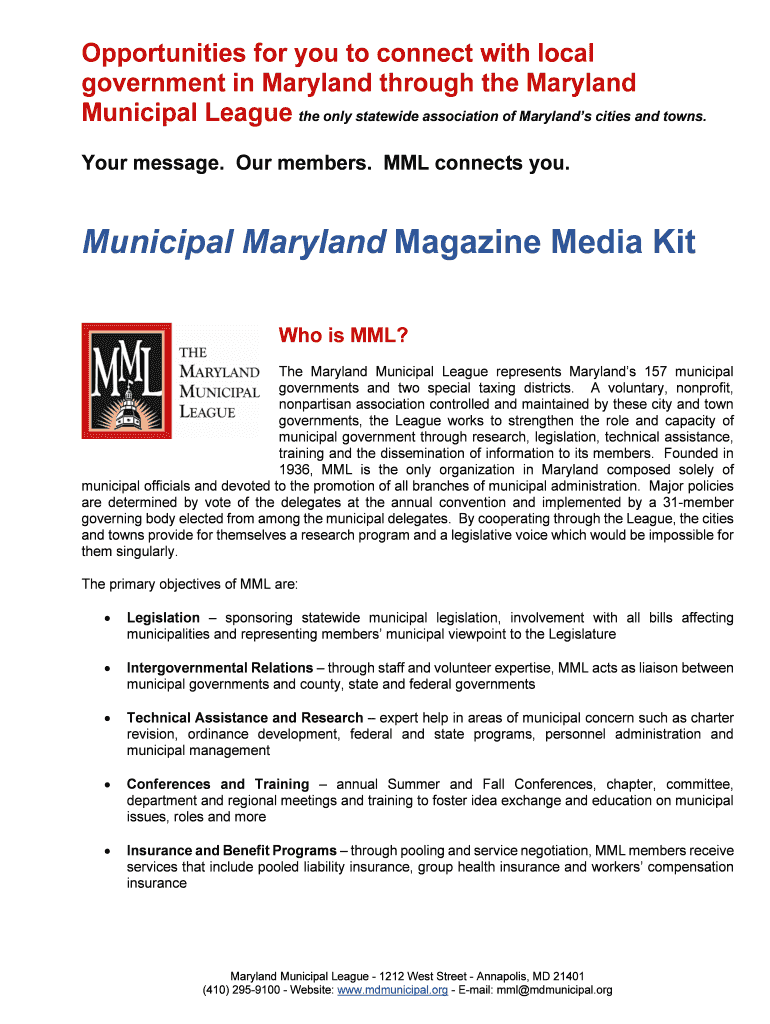 Opportunities for you to connect with local government in Maryland through the Maryland Municipal League the only statewide association of Maryland's cities and towns.

Your message. Our members. MML connects you.

Municipal Maryland Magazine Media Kit

MML
THE MARYLAND MUNICIPAL LEAGUE

Who is MML?

The Maryland Municipal League represents Maryland's 157 municipal governments and two special taxing districts. A voluntary, nonprofit, nonpartisan association controlled and maintained by these city and town governments, the League works to strengthen the role and capacity of municipal government through research, legislation, technical assistance, training and the dissemination of information to its members. Founded in 1936, MML is the only organization in Maryland composed solely of municipal officials and devoted to the promotion of all branches of municipal administration. Major policies are determined by vote of the delegates at the annual convention and implemented by a 31-member governing body elected from among the municipal delegates. By cooperating through the League, the cities and towns provide for themselves a research program and a legislative voice which would be impossible for them singularly.

The primary objectives of MML are:

• Legislation – sponsoring statewide municipal legislation, involvement with all bills affecting municipalities and representing members' municipal viewpoint to the Legislature

• Intergovernmental Relations – through staff and volunteer expertise, MML acts as liaison between municipal governments and county, state and federal governments

• Technical Assistance and Research – expert help in areas of municipal concern such as charter revision, ordinance development, federal and state programs, personnel administration and municipal management

• Conferences and Training – annual Summer and Fall Conferences, chapter, committee, department and regional meetings and training to foster idea exchange and education on municipal issues, roles and more

• Insurance and Benefit Programs – through pooling and service negotiation, MML members receive services that include pooled liability insurance, group health insurance and workers' compensation insurance

Maryland Municipal League - 1212 West Street - Annapolis, MD 21401
(410) 295-9100 - Website: www.mdmunicipal.org - E-mail: mml@mdmunicipal.org